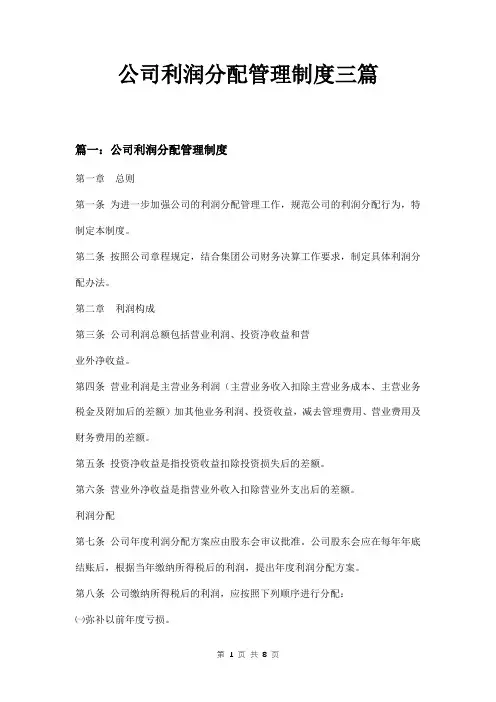 公司利润分配管理制度三篇

篇一：公司利润分配管理制度

第一章　总则

第一条 为进一步加强公司的利润分配管理工作，规范公司的利润分配行为，特制定本制度。

第二条 按照公司章程规定，结合集团公司财务决算工作要求，制定具体利润分配办法。

第二章　利润构成

第三条 公司利润总额包括营业利润、投资净收益和营

业外净收益。

第四条 营业利润是主营业务利润（主营业务收入扣除主营业务成本、主营业务税金及附加后的差额）加其他业务利润、投资收益，减去管理费用、营业费用及财务费用的差额。

第五条 投资净收益是指投资收益扣除投资损失后的差额。

第六条 营业外净收益是指营业外收入扣除营业外支出后的差额。

利润分配

第七条 公司年度利润分配方案应由股东会审议批准，公司股东会应在每年年底结账后，根据当年缴纳所得税后的利润，提出年度利润分配方案。

第八条 公司缴纳所得税后的利润，应按照下列顺序进行分配：

㈠弥补以前年度亏损。

第 1 页 共 8 页